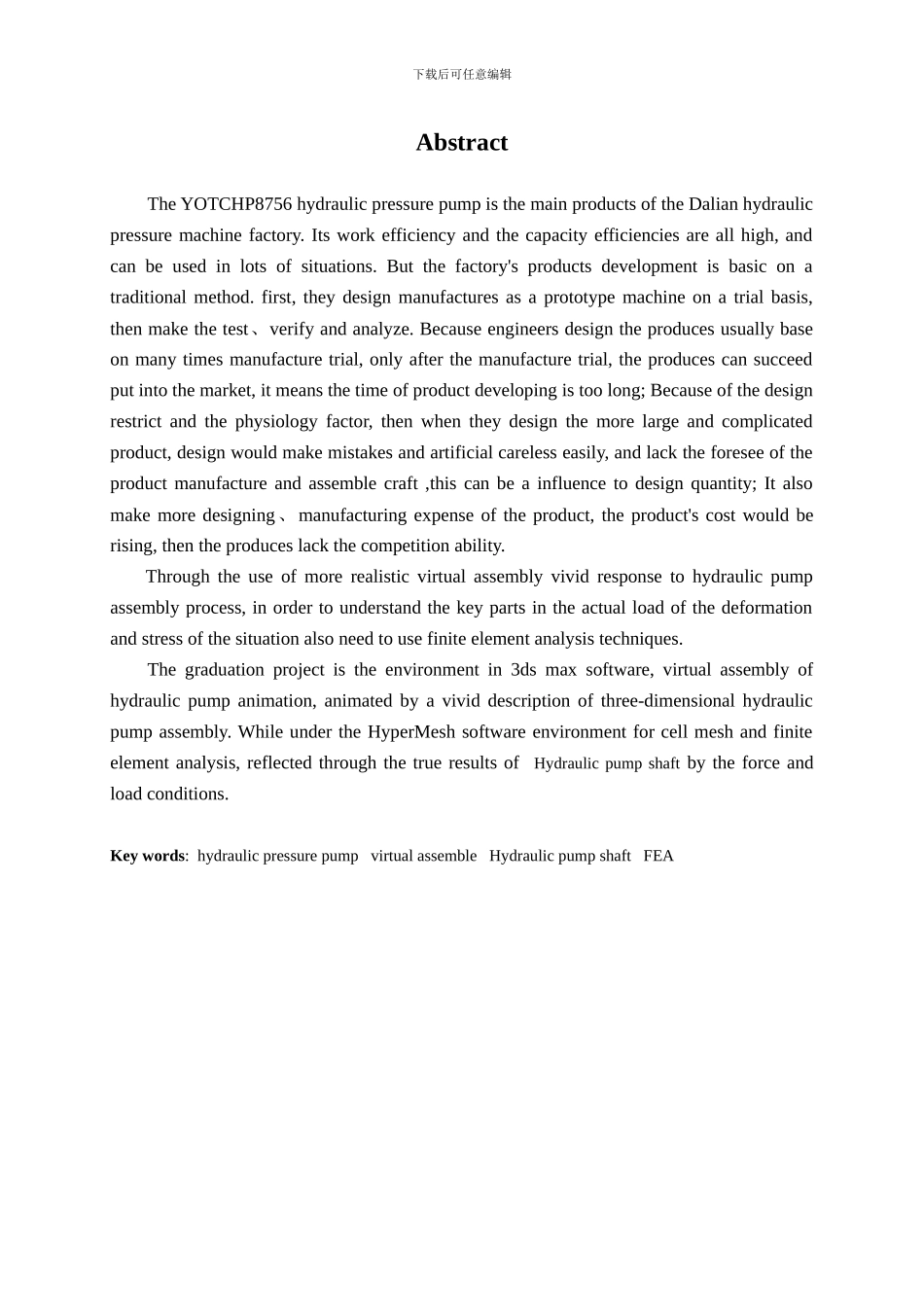 下载后可任意编辑

Abstract

The YOTCHP8756 hydraulic pressure pump is the main products of the Dalian hydraulic pressure machine factory. Its work efficiency and the capacity efficiencies are all high, and can be used in lots of situations. But the factory's products development is basic on a traditional method. first, they design manufactures as a prototype machine on a trial basis, then make the test、verify and analyze. Because engineers design the produces usually base on many times manufacture trial, only after the manufacture trial, the produces can succeed put into the market, it means the time of product developing is too long; Because of the design restrict and the physiology factor, then when they design the more large and complicated product, design would make mistakes and artificial careless easily, and lack the foresee of the product manufacture and assemble craft ,this can be a influence to design quantity; It also make more designing、manufacturing expense of the product, the product's cost would be rising, then the produces lack the competition ability.

Through the use of more realistic virtual assembly vivid response to hydraulic pump assembly process, in order to understand the key parts in the actual load of the deformation and stress of the situation also need to use finite element analysis techniques.

The graduation project is the environment in 3ds max software, virtual assembly of hydraulic pump animation, animated by a vivid description of three-dimensional hydraulic pump assembly. While under the HyperMesh software environment for cell mesh and finite element analysis, reflected through the true results of Hydraulic pump shaft by the force and load conditions.

Key words: hydraulic pressure pump virtual assemble Hydraulic pump shaft FEA